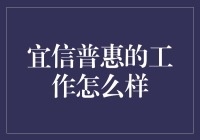 宜信普惠的工作怎么样